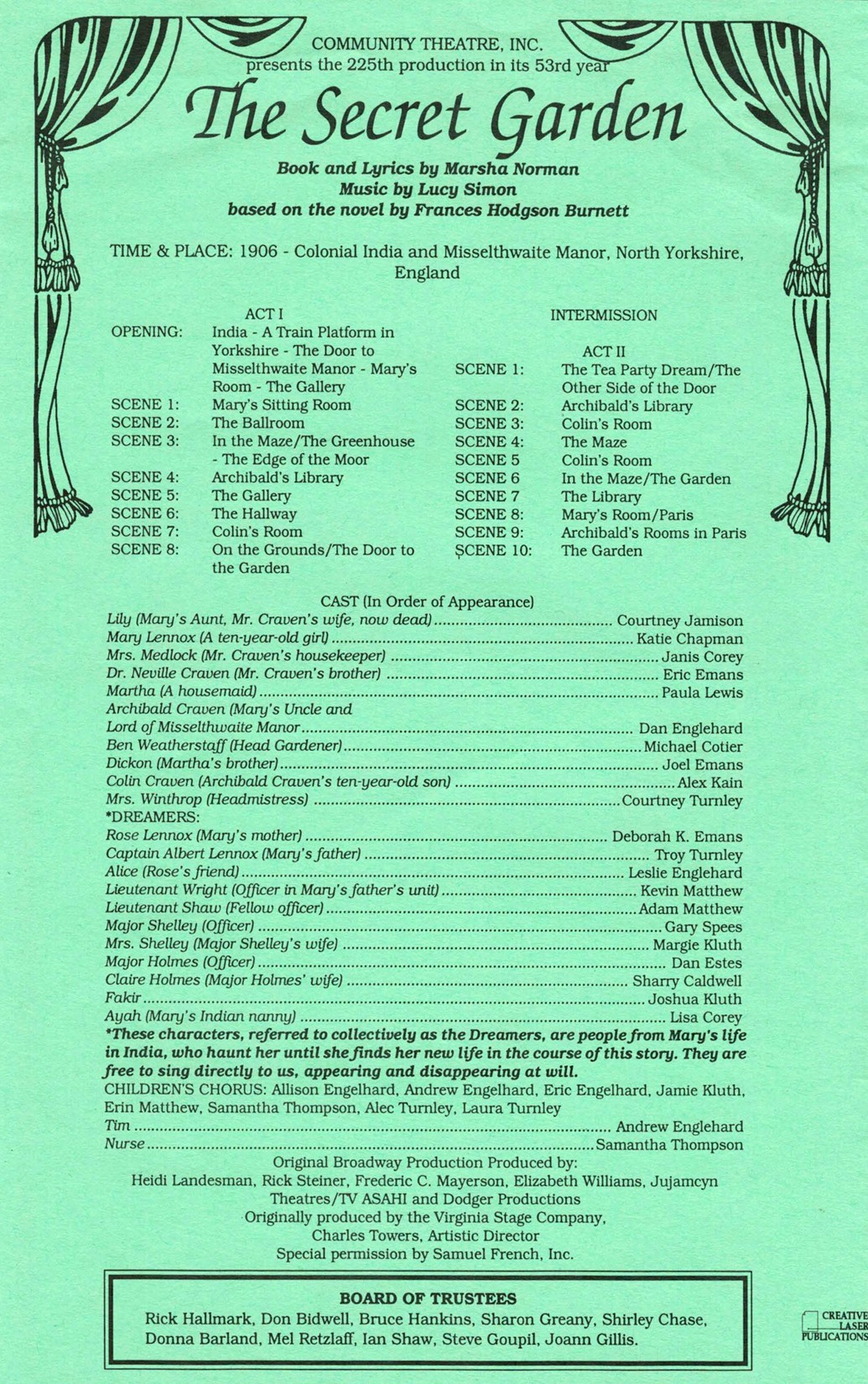 COMMUNITY THEATRE, INC.
presents the 225th production in its 53rd year

The Secret Garden

Book and Lyrics by Marsha Norman
Music by Lucy Simon
based on the novel by Frances Hodgson Burnett

TIME & PLACE: 1906 - Colonial India and Misselthwaite Manor, North Yorkshire, England

ACT I
OPENING: India - A Train Platform in Yorkshire - The Door to Misselthwaite Manor - Mary's Room - The Gallery
SCENE 1: Mary's Sitting Room
SCENE 2: The Ballroom
SCENE 3: In the Maze/The Greenhouse - The Edge of the Moor
SCENE 4: Archibald's Library
SCENE 5: The Gallery
SCENE 6: The Hallway
SCENE 7: Colin's Room
SCENE 8: On the Grounds/The Door to the Garden

INTERMISSION

ACT II
SCENE 1: The Tea Party Dream/The Other Side of the Door
SCENE 2: Archibald's Library
SCENE 3: Colin's Room
SCENE 4: The Maze
SCENE 5 Colin's Room
SCENE 6 In the Maze/The Garden
SCENE 7 The Library
SCENE 8: Mary's Room/Paris
SCENE 9: Archibald's Rooms in Paris
SCENE 10: The Garden

CAST (In Order of Appearance)
Lily (Mary's Aunt, Mr. Craven's wife, now dead) ........ Courtney Jamison
Mary Lennox (A ten-year-old girl) ........ Katie Chapman
Mrs. Medlock (Mr. Craven's housekeeper) ........ Janis Corey
Dr. Neville Craven (Mr. Craven's brother) ........ Eric Emans
Martha (A housemaid) ........ Paula Lewis
Archibald Craven (Mary's Uncle and Lord of Misselthwaite Manor ........ Dan Englehard
Ben Weatherstaff (Head Gardener) ........ Michael Cotier
Dickon (Martha's brother) ........ Joel Emans
Colin Craven (Archibald Craven's ten-year-old son) ........ Alex Kain
Mrs. Winthrop (Headmistress) ........ Courtney Turnley
*DREAMERS:
Rose Lennox (Mary's mother) ........ Deborah K. Emans
Captain Albert Lennox (Mary's father) ........ Troy Turnley
Alice (Rose's friend) ........ Leslie Englehard
Lieutenant Wright (Officer in Mary's father's unit) ........ Kevin Matthew
Lieutenant Shaw (Fellow officer) ........ Adam Matthew
Major Shelley (Officer) ........ Gary Spees
Mrs. Shelley (Major Shelley's wife) ........ Margie Kluth
Major Holmes (Officer) ........ Dan Estes
Claire Holmes (Major Holmes' wife) ........ Sharry Caldwell
Fakir ........ Joshua Kluth
Ayah (Mary's Indian nanny) ........ Lisa Corey
*These characters, referred to collectively as the Dreamers, are people from Mary's life in India, who haunt her until she finds her new life in the course of this story. They are free to sing directly to us, appearing and disappearing at will.
CHILDREN'S CHORUS: Allison Engelhard, Andrew Engelhard, Eric Engelhard, Jamie Kluth, Erin Matthew, Samantha Thompson, Alec Turnley, Laura Turnley
Tim ........ Andrew Englehard
Nurse ........ Samantha Thompson
Original Broadway Production Produced by:
Heidi Landesman, Rick Steiner, Frederic C. Mayerson, Elizabeth Williams, Jujamcyn Theatres/TV ASAHI and Dodger Productions
Originally produced by the Virginia Stage Company,
Charles Towers, Artistic Director
Special permission by Samuel French, Inc.

BOARD OF TRUSTEES
Rick Hallmark, Don Bidwell, Bruce Hankins, Sharon Greany, Shirley Chase, Donna Barland, Mel Retzlaff, Ian Shaw, Steve Goupil, Joann Gillis.

CREATIVE LASER PUBLICATIONS